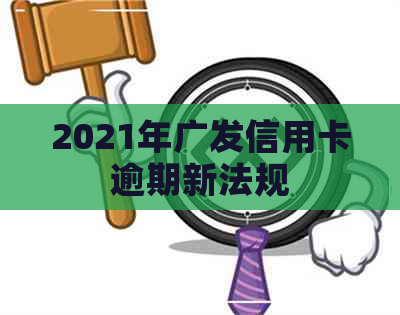 2021年广发信用卡逾期新法规